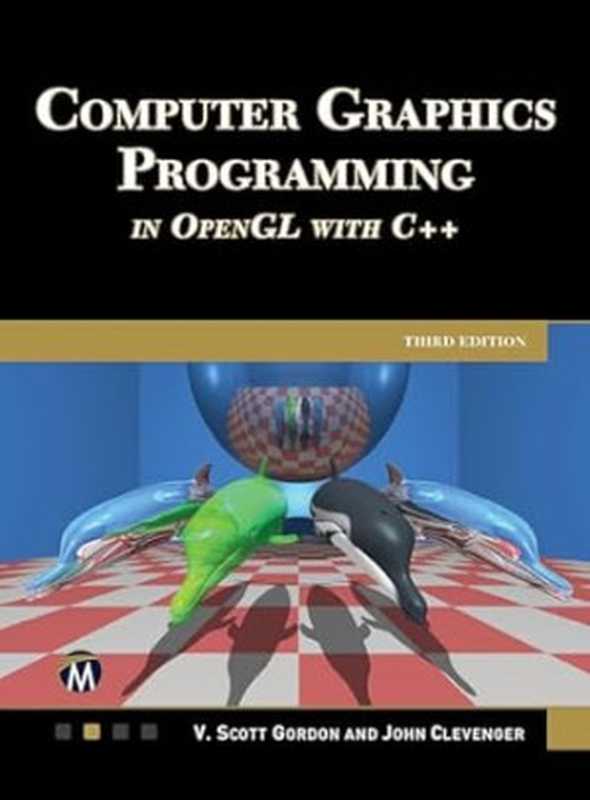 COMPUTER GRAPHICS PROGRAMMING
IN OPENGL WITH C++

THIRD EDITION

M

V. SCOTT GORDON AND JOHN CLEVENGER